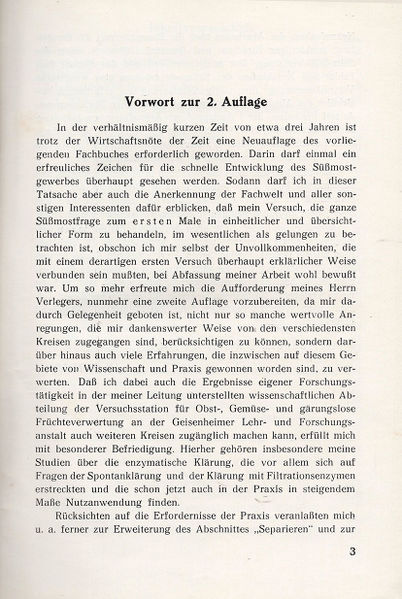 Vorwort zur 2. Auflage

In der verhältnismäßig kurzen Zeit von etwa drei Jahren ist trotz der Wirtschaftsnöte der Zeit eine Neuauflage des vorliegenden Fachbuches erforderlich geworden. Darin darf einmal ein erfreuliches Zeichen für die schnelle Entwicklung des Süßmostgewerbes überhaupt gesehen werden. Sodann darf ich in dieser Tatsache aber auch die Anerkennung der Fachwelt und aller sonstigen Interessenten dafür erblicken, daß mein Versuch, die ganze Süßmostfrage zum ersten Male in einheitlicher und übersichtlicher Form zu behandeln, im wesentlichen als gelungen zu betrachten ist, obschon ich mir selbst der Unvollkommenheiten, die mit einem derartigen ersten Versuch überhaupt erklärlicher Weise verbunden sein mußten, bei Abfassung meiner Arbeit wohl bewußt war. Um so mehr erfreute mich die Aufforderung meines Herrn Verlegers, nunmehr eine zweite Auflage vorzubereiten, da mir dadurch Gelegenheit geboten ist, nicht nur so manche wertvolle Anregungen, die mir dankenswerter Weise von den verschiedensten Kreisen zugegangen sind, berücksichtigen zu können, sondern darüber hinaus auch viele Erfahrungen, die inzwischen auf diesem Gebiete von Wissenschaft und Praxis gewonnen worden sind, zu verwerten. Daß ich dabei auch die Ergebnisse eigener Forschungstätigkeit in der meiner Leitung unterstellten wissenschaftlichen Abteilung der Versuchsstation für Obst-, Gemüse- und gärungslose Früchteverwertung an der Geisenheimer Lehr- und Forschungsanstalt auch weiteren Kreisen zugänglich machen kann, erfüllt mich mit besonderer Befriedigung. Hierher gehören insbesondere meine Studien über die enzymatische Klärung, die vor allem sich auf Fragen der Spontanklärung und der Klärung mit Filtrationsenzymen erstreckten und die schon jetzt auch in der Praxis in steigendem Maße Nutzanwendung finden.

Rücksichten auf die Erfordernisse der Praxis veranlaßten mich u. a. ferner zur Erweiterung des Abschnittes „Separieren“ und zur

3